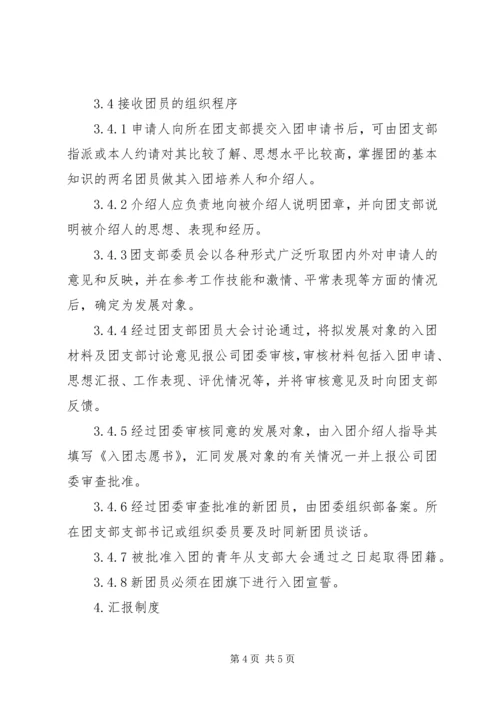 3.4 接收团员的组织程序

3.4.1 申请人向所在团支部提交入团申请书后，可由团支部指派或本人约请对其比较了解、思想水平比较高，掌握团的基本知识的两名团员做其入团培养人和介绍人。

3.4.2 介绍人应负责地向被介绍人说明团章，并向团支部说明被介绍人的思想、表现和经历。

3.4.3 团支部委员会以各种形式广泛听取团内外对申请人的意见和反映，并在参考工作技能和激情、平常表现等方面的情况后，确定为发展对象。

3.4.4 经过团支部团员大会讨论通过，将拟发展对象的入团材料及团支部讨论意见报公司团委审核，审核材料包括入团申请、思想汇报、工作表现、评优情况等，并将审核意见及时向团支部反馈。

3.4.5 经过团委审核同意的发展对象，由入团介绍人指导其填写《入团志愿书》，汇同发展对象的有关情况一并上报公司团委审查批准。

3.4.6 经过团委审查批准的新团员，由团委组织部备案。所在团支部支部书记或组织委员要及时同新团员谈话。

3.4.7 被批准入团的青年从支部大会通过之日起取得团籍。

3.4.8 新团员必须在团旗下进行入团宣誓。

4. 汇报制度

第 4 页 共 5 页